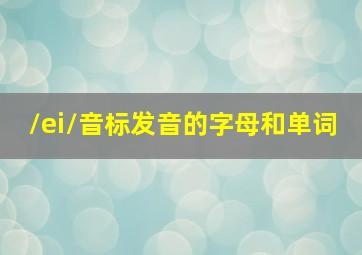 /ei/音标发音的字母和单词